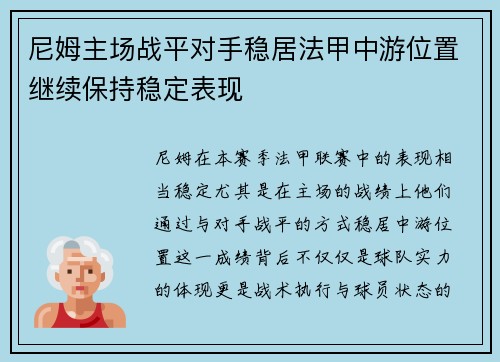 尼姆主场战平对手稳居法甲中游位置继续保持稳定表现

尼姆在本赛季法甲联赛中的表现相当稳定尤其是在主场的战绩上他们通过与对手战平的方式稳居中游位置这一成绩背后不仅仅是球队实力的体现更是战术执行与球员状态的